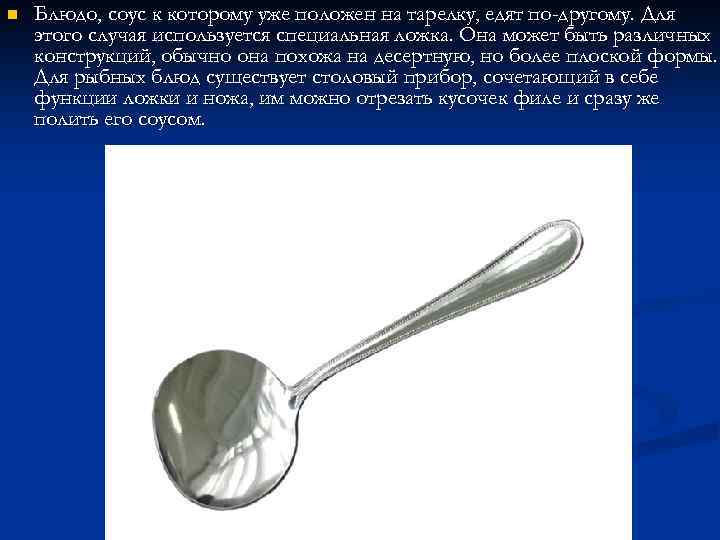 Блюдо, соус к которому уже положен на тарелку, едят по-другому. Для этого случая используется специальная ложка. Она может быть различных конструкций, обычно она похожа на десертную, но более плоской формы. Для рыбных блюд существует столовый прибор, сочетающий в себе функции ложки и ножа, им можно отрезать кусочек филе и сразу же полить его соусом.